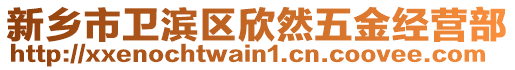 新乡市卫滨区欣然五金经营部
http://xxenochtwain1.cn.coovee.com